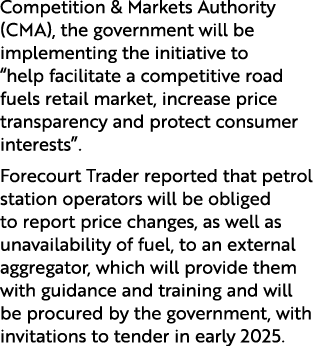 Competition & Markets Authority (CMA), the government will be implementing the initiative to “help facilitate a competitive road fuels retail market, increase price transparency and protect consumer interests”.

Forecourt Trader reported that petrol station operators will be obliged to report price changes, as well as unavailability of fuel, to an external aggregator, which will provide them with guidance and training and will be procured by the government, with invitations to tender in early 2025.